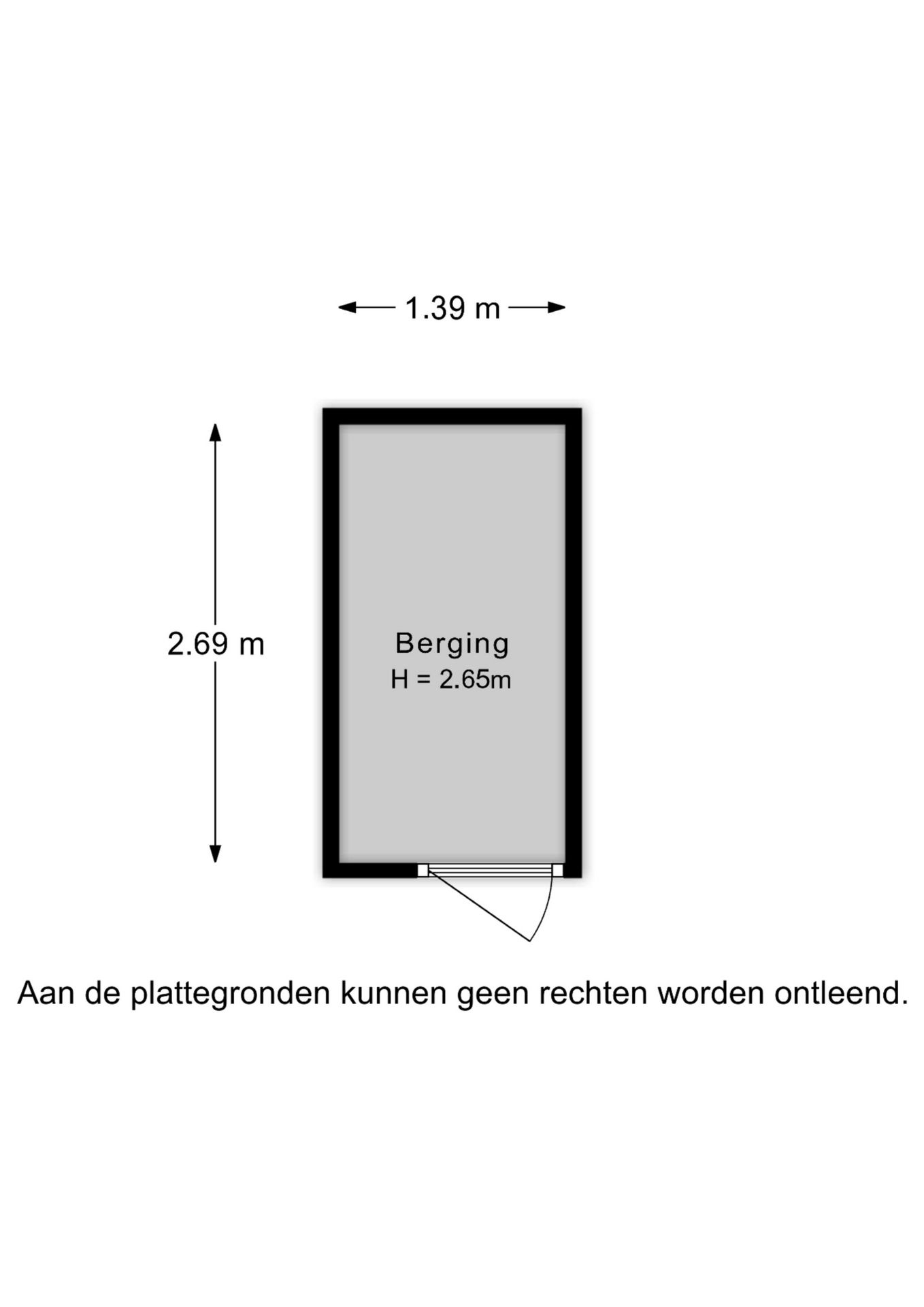 1.39 m

2.69 m

Berging
H = 2.65m

Aan de plattegronden kunnen geen rechten worden ontleend.